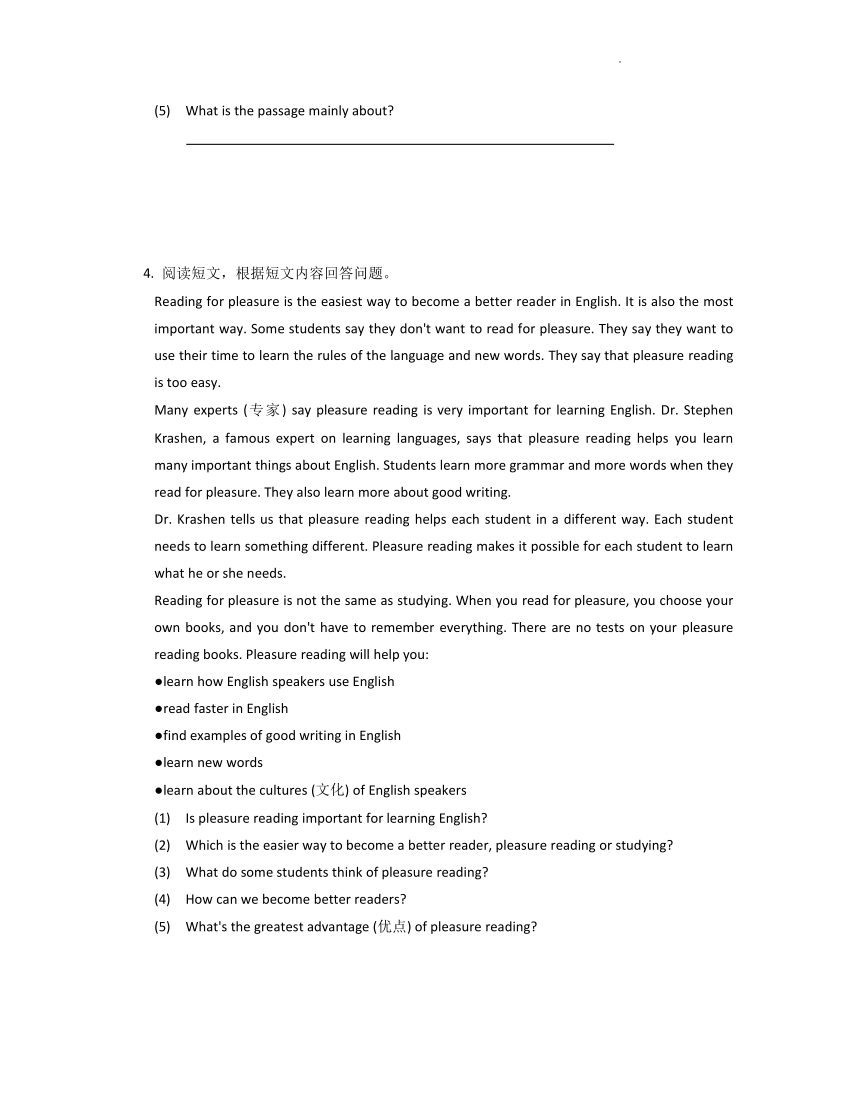 (5) What is the passage mainly about?

4. 阅读短文，根据短文内容回答问题。

Reading for pleasure is the easiest way to become a better reader in English. It is also the most important way. Some students say they don't want to read for pleasure. They say they want to use their time to learn the rules of the language and new words. They say that pleasure reading is too easy.

Many experts (专家) say pleasure reading is very important for learning English. Dr. Stephen Krashen, a famous expert on learning languages, says that pleasure reading helps you learn many important things about English. Students learn more grammar and more words when they read for pleasure. They also learn more about good writing.

Dr. Krashen tells us that pleasure reading helps each student in a different way. Each student needs to learn something different. Pleasure reading makes it possible for each student to learn what he or she needs.

Reading for pleasure is not the same as studying. When you read for pleasure, you choose your own books, and you don't have to remember everything. There are no tests on your pleasure reading books. Pleasure reading will help you:

●learn how English speakers use English
●read faster in English
●find examples of good writing in English
●learn new words
●learn about the cultures (文化) of English speakers

(1) Is pleasure reading important for learning English?
(2) Which is the easier way to become a better reader, pleasure reading or studying?
(3) What do some students think of pleasure reading?
(4) How can we become better readers?
(5) What's the greatest advantage (优点) of pleasure reading?